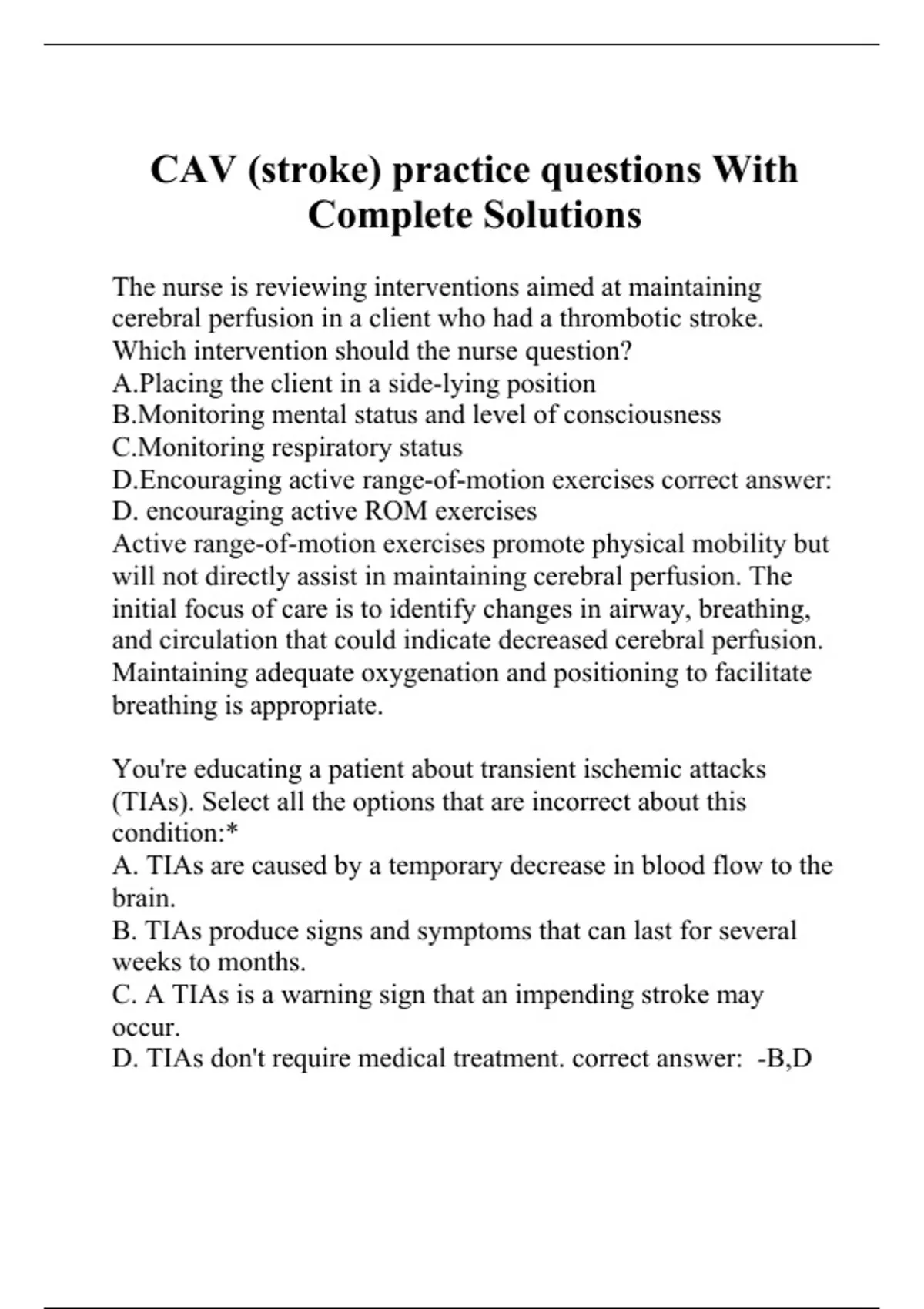 CAV (stroke) practice questions With Complete Solutions

The nurse is reviewing interventions aimed at maintaining cerebral perfusion in a client who had a thrombotic stroke. Which intervention should the nurse question?
A.Placing the client in a side-lying position
B.Monitoring mental status and level of consciousness
C.Monitoring respiratory status
D.Encouraging active range-of-motion exercises correct answer: D. encouraging active ROM exercises
Active range-of-motion exercises promote physical mobility but will not directly assist in maintaining cerebral perfusion. The initial focus of care is to identify changes in airway, breathing, and circulation that could indicate decreased cerebral perfusion. Maintaining adequate oxygenation and positioning to facilitate breathing is appropriate.

You're educating a patient about transient ischemic attacks (TIAs). Select all the options that are incorrect about this condition:*
A. TIAs are caused by a temporary decrease in blood flow to the brain.
B. TIAs produce signs and symptoms that can last for several weeks to months.
C. A TIAs is a warning sign that an impending stroke may occur.
D. TIAs don't require medical treatment. correct answer: -B,D